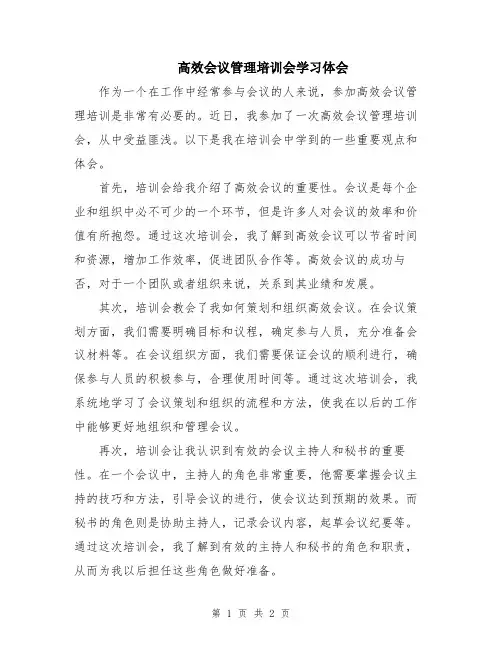 高效会议管理培训会学习体会

作为一个在工作中经常参与会议的人来说，参加高效会议管理培训是非常有必要的。近日，我参加了一次高效会议管理培训会，从中受益匪浅。以下是我在培训会中学到的一些重要观点和体会。

首先，培训会给我介绍了高效会议的重要性。会议是每个企业和组织中必不可少的一个环节，但是许多人对会议的效率和价值有所抱怨。通过这次培训会，我了解到高效会议可以节省时间和资源，增加工作效率，促进团队合作等。高效会议的成功与否，对于一个团队或者组织来说，关系到其业绩和发展。

其次，培训会教会了我如何策划和组织高效会议。在会议策划方面，我们需要明确目标和议程，确定参与人员，充分准备会议材料等。在会议组织方面，我们需要保证会议的顺利进行，确保参与人员的积极参与，合理使用时间等。通过这次培训会，我系统地学习了会议策划和组织的流程和方法，使我在以后的工作中能够更好地组织和管理会议。

再次，培训会让我认识到有效的会议主持人和秘书的重要性。在一个会议中，主持人的角色非常重要，他需要掌握会议主持的技巧和方法，引导会议的进行，使会议达到预期的效果。而秘书的角色则是协助主持人，记录会议内容，起草会议纪要等。通过这次培训会，我了解到有效的主持人和秘书的角色和职责，从而为我以后担任这些角色做好准备。

第 1 页 共 2 页